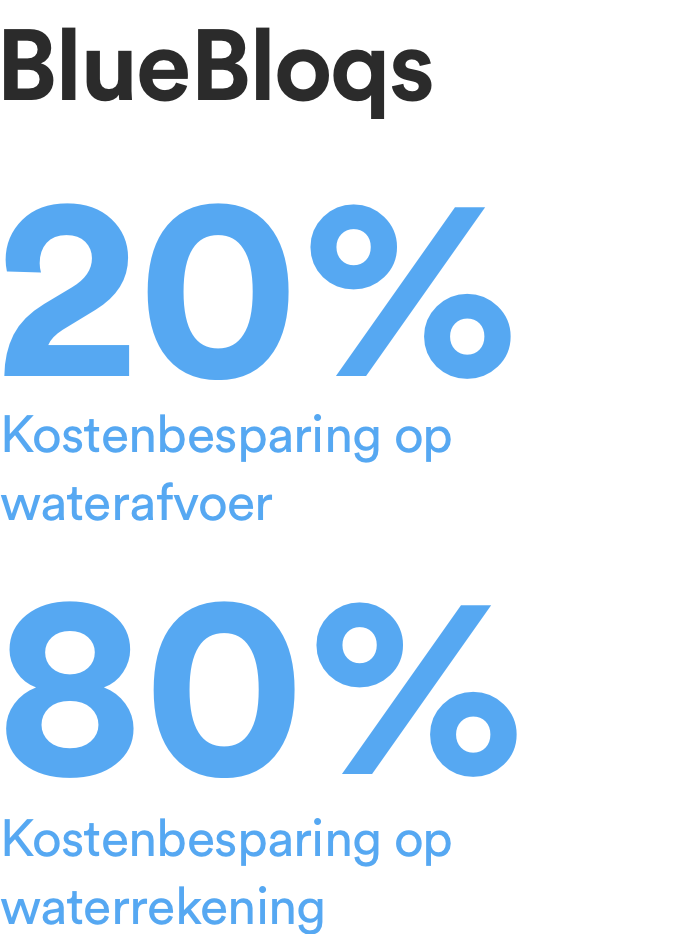 BlueBloqs

20%

Kostenbesparing op waterafvoer

80%

Kostenbesparing op waterrekening